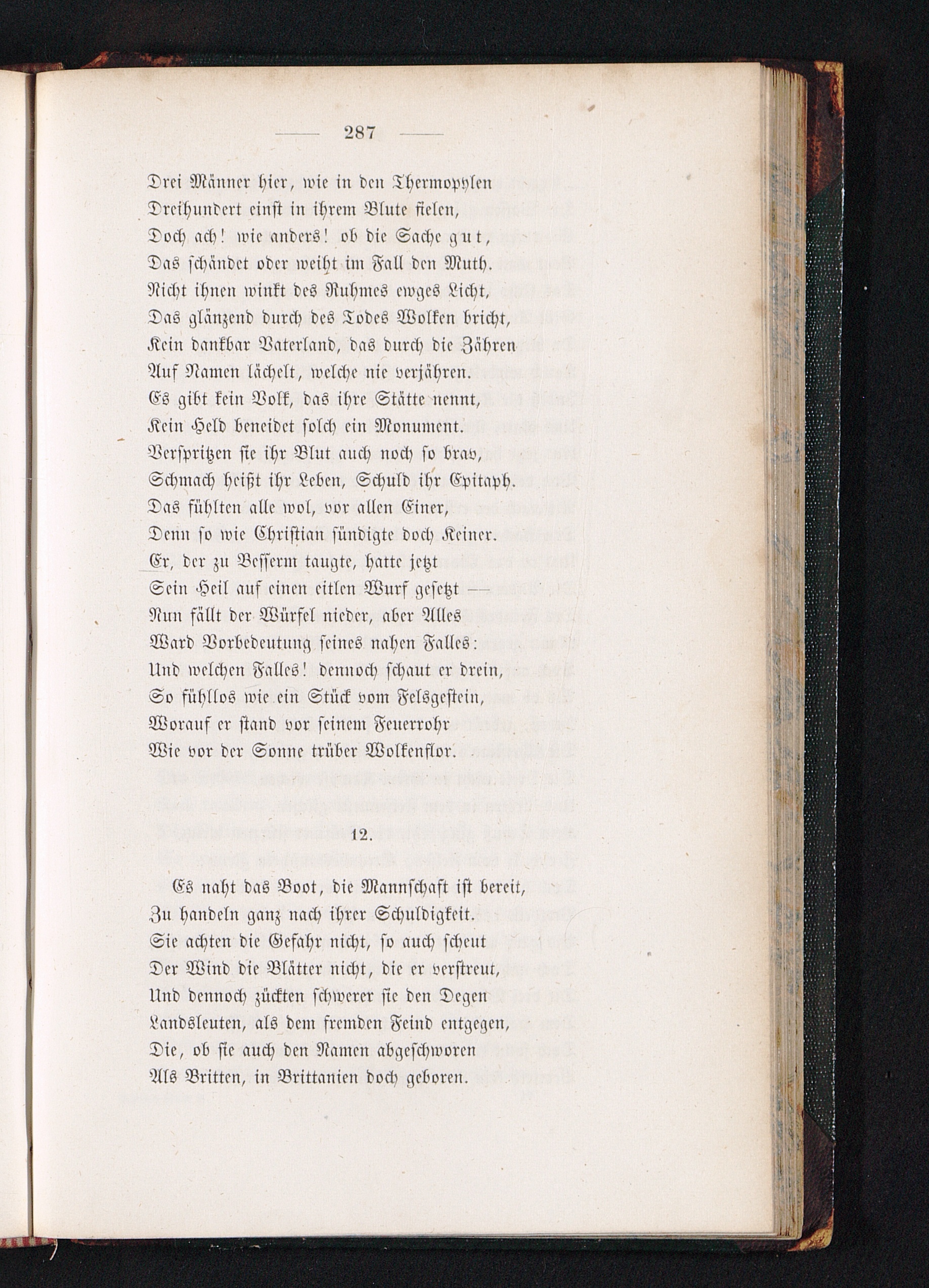 — 287 —

Drei Männer hier, wie in den Thermopylen
Dreihundert einst in ihrem Blute fielen,
Doch ach! wie anders! ob die Sache gut,
Das schändet oder weiht im Fall den Muth.
Nicht ihnen winkt des Ruhmes ewges Licht,
Das glänzend durch des Todes Wolken bricht,
Kein dankbar Vaterland, das durch die Zähren
Auf Namen lächelt, welche nie verjähren.
Es gibt kein Volk, das ihre Stätte nennt,
Kein Held beneidet solch ein Monument.
Verspritzen sie ihr Blut auch noch so brav,
Schmach heißt ihr Leben, Schuld ihr Epitaph.
Das fühlten alle wol, vor allen Einer,
Denn so wie Christian sündigte doch Keiner.
Er, der zu Besserm taugte, hatte jetzt
Sein Heil auf einen eitlen Wurf gesetzt —
Nun fällt der Würfel nieder, aber Alles
Ward Vorbedeutung seines nahen Falles:
Und welchen Falles! dennoch schaut er drein,
So fühllos wie ein Stück vom Felsgestein,
Worauf er stand vor seinem Feuerrohr
Wie vor der Sonne trüber Wolkenflor.

12.

Es naht das Boot, die Mannschaft ist bereit,
Zu handeln ganz nach ihrer Schuldigkeit.
Sie achten die Gefahr nicht, so auch scheut
Der Wind die Blätter nicht, die er verstreut,
Und dennoch zückten schwerer sie den Degen
Landsleuten, als dem fremden Feind entgegen,
Die, ob sie auch den Namen abgeschworen
Als Britten, in Brittanien doch geboren.